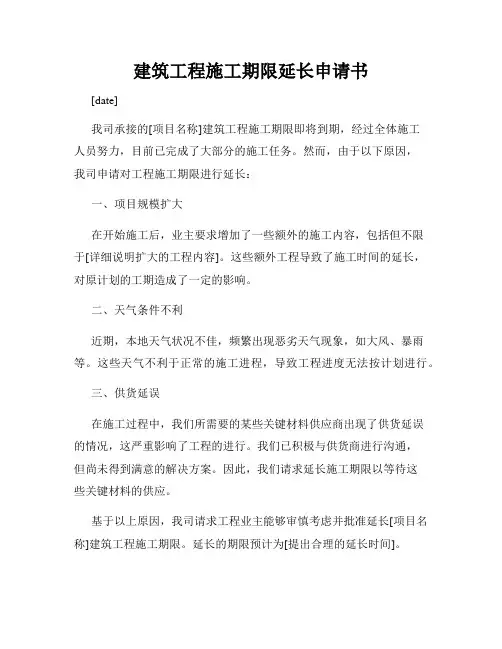 建筑工程施工期限延长申请书

[date]

我司承接的[项目名称]建筑工程施工期限即将到期，经过全体施工人员努力，目前已完成了大部分的施工任务。然而，由于以下原因，我司申请对工程施工期限进行延长：

一、项目规模扩大

在开始施工后，业主要求增加了一些额外的施工内容，包括但不限于[详细说明扩大的工程内容]。这些额外工程导致了施工时间的延长，对原计划的工期造成了一定的影响。

二、天气条件不利

近期，本地天气状况不佳，频繁出现恶劣天气现象，如大风、暴雨等。这些天气不利于正常的施工进程，导致工程进度无法按计划进行。

三、供货延误

在施工过程中，我们所需要的某些关键材料供应商出现了供货延误的情况，这严重影响了工程的进行。我们已积极与供货商进行沟通，但尚未得到满意的解决方案。因此，我们请求延长施工期限以等待这些关键材料的供应。

基于以上原因，我司请求工程业主能够审慎考虑并批准延长[项目名称]建筑工程施工期限。延长的期限预计为[提出合理的延长时间]。